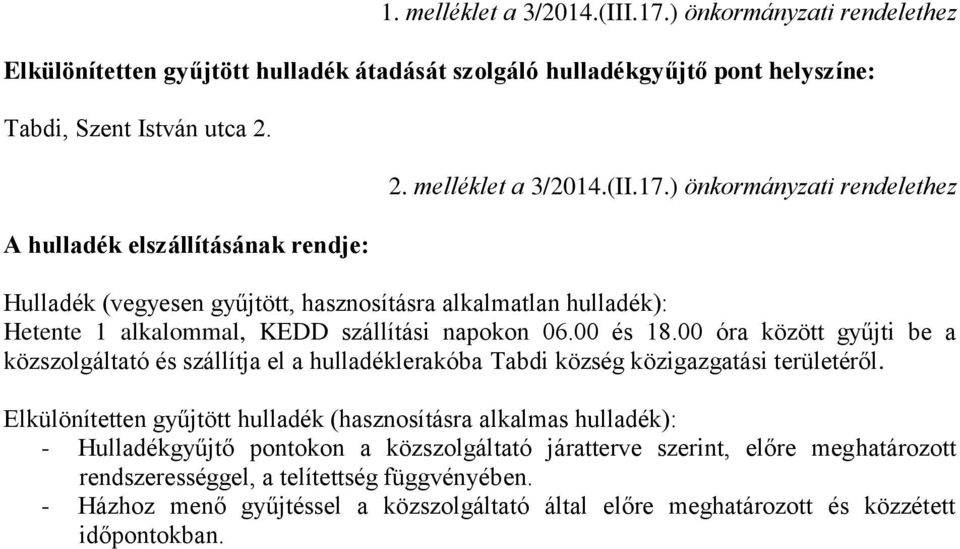 1. melléklet a 3/2014.(III.17.) önkormányzati rendelethez

Elkülönítetten gyűjtött hulladék átadását szolgáló hulladékgyűjtő pont helyszíne:

Tabdi, Szent István utca 2.

2. melléklet a 3/2014.(II.17.) önkormányzati rendelethez

A hulladék elszállításának rendje:

Hulladék (vegyesen gyűjtött, hasznosításra alkalmatlan hulladék):
Hetente 1 alkalommal, KEDD szállítási napokon 06.00 és 18.00 óra között gyűjti be a közszolgáltató és szállítja el a hulladéklerakóba Tabdi község közigazgatási területéről.

Elkülönítetten gyűjtött hulladék (hasznosításra alkalmas hulladék):
- Hulladékgyűjtő pontokon a közszolgáltató járatterve szerint, előre meghatározott rendszerességgel, a telítettség függvényében.
- Házhoz menő gyűjtéssel a közszolgáltató által előre meghatározott és közzétett időpontokban.